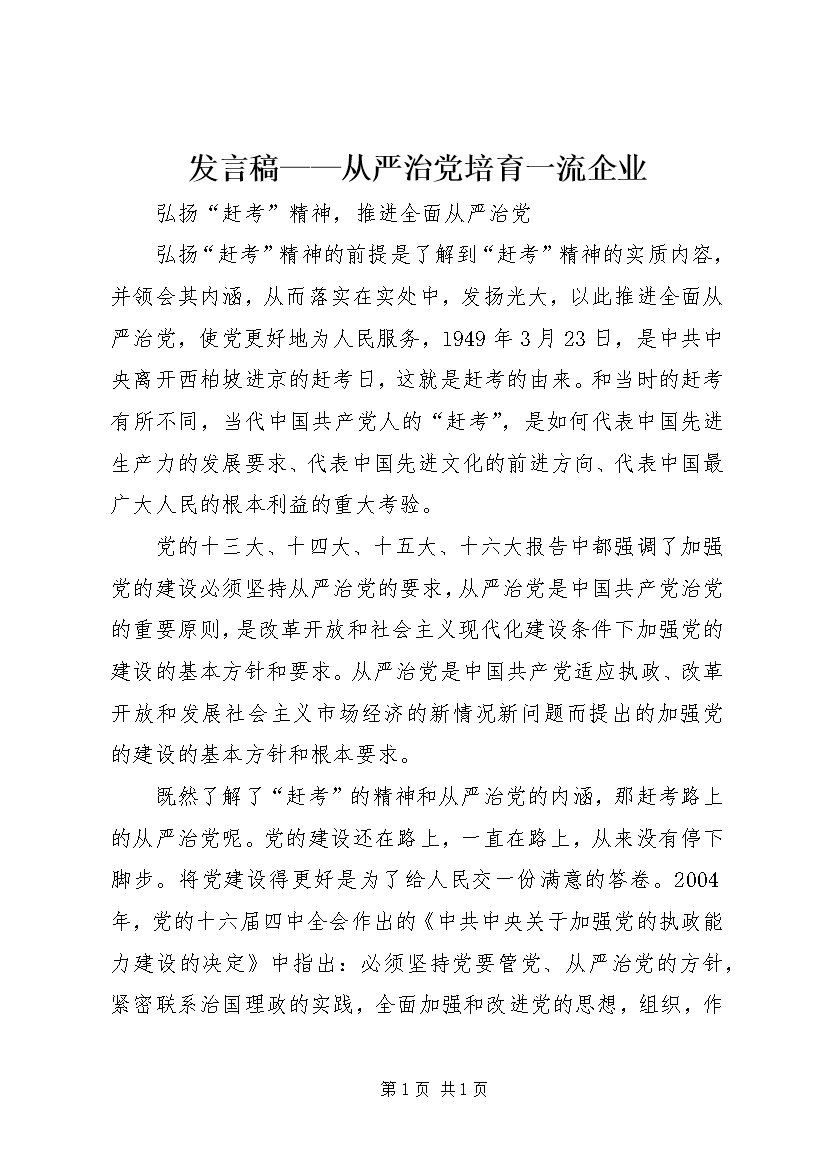 发言稿——从严治党培育一流企业

弘扬“赶考”精神，推进全面从严治党

弘扬“赶考”精神的前提是了解到“赶考”精神的实质内容，并领会其内涵，从而落实在实处中，发扬光大，以此推进全面从严治党，使党更好地为人民服务，1949年3月23日，是中共中央离开西柏坡进京的赶考日，这就是赶考的由来。和当时的赶考有所不同，当代中国共产党人的“赶考”，是如何代表中国先进生产力的发展要求、代表中国先进文化的前进方向、代表中国最广大人民的根本利益的重大考验。

党的十三大、十四大、十五大、十六大报告中都强调了加强党的建设必须坚持从严治党的要求，从严治党是中国共产党治党的重要原则，是改革开放和社会主义现代化建设条件下加强党的建设的基本方针和要求。从严治党是中国共产党适应执政、改革开放和发展社会主义市场经济的新情况新问题而提出的加强党的建设的基本方针和根本要求。

既然了解了“赶考”的精神和从严治党的内涵，那赶考路上的从严治党呢。党的建设还在路上，一直在路上，从来没有停下脚步。将党建设得更好是为了给人民交一份满意的答卷。2004年，党的十六届四中全会作出的《中共中央关于加强党的执政能力建设的决定》中指出：必须坚持党要管党、从严治党的方针，紧密联系治国理政的实践，全面加强和改进党的思想，组织，作

第1页 共1页